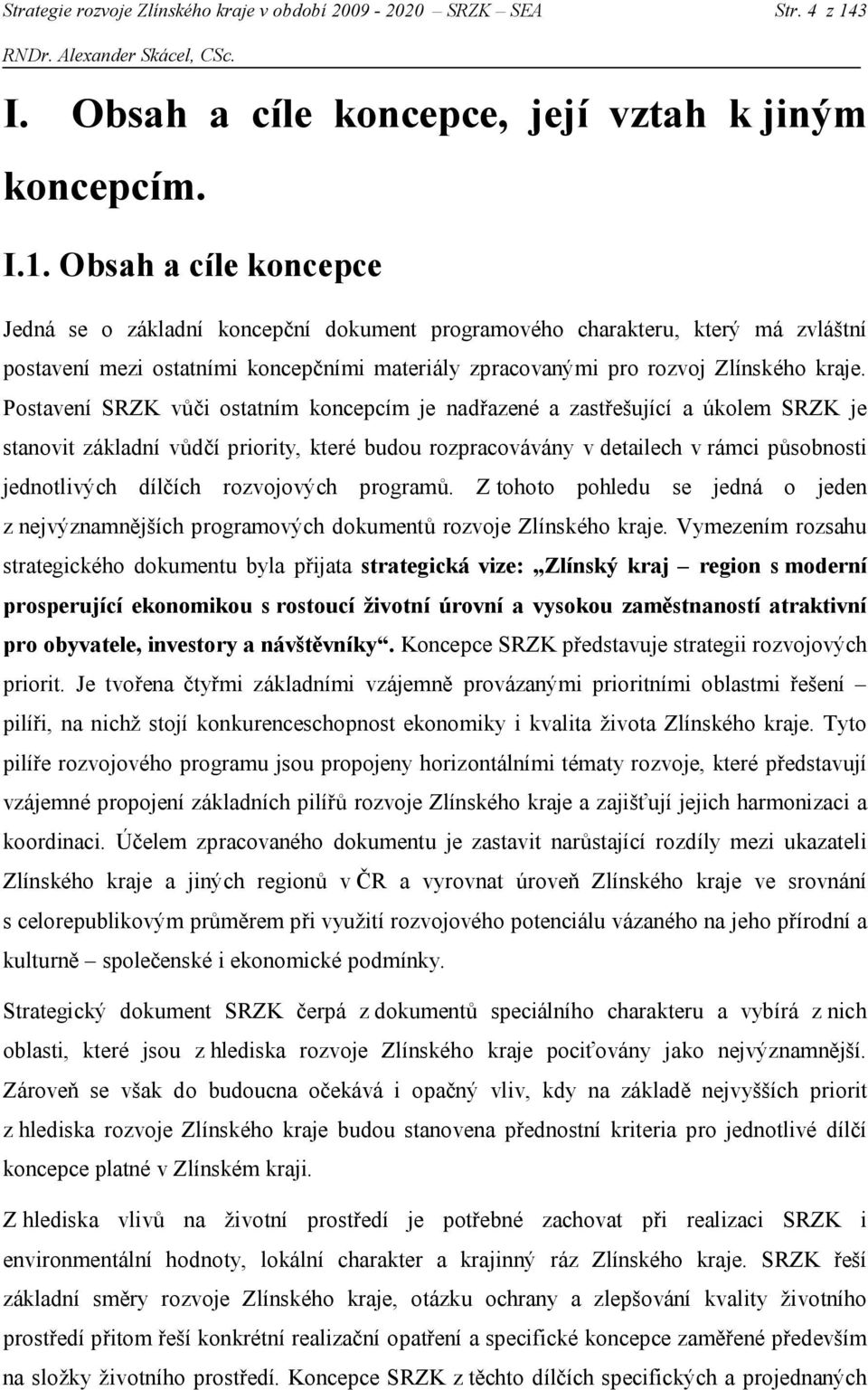 Strategie rozvoje Zlínského kraje v období 2009 - 2020 – SRZK – SEA Str. 4 z 143
RNDr. Alexander Skácel, CSc.

I. Obsah a cíle koncepce, její vztah k jiným koncepcím.

I.1. Obsah a cíle koncepce

Jedná se o základní koncepční dokument programového charakteru, který má zvláštní postavení mezi ostatními koncepčními materiály zpracovanými pro rozvoj Zlínského kraje. Postavení SRZK vůči ostatním koncepcím je nadřazené a zastřešující a úkolem SRZK je stanovit základní vůdčí priority, které budou rozpracovávány v detailech v rámci působnosti jednotlivých dílčích rozvojových programů. Z tohoto pohledu se jedná o jeden z nejvýznamnějších programových dokumentů rozvoje Zlínského kraje. Vymezením rozsahu strategického dokumentu byla přijata strategická vize: „Zlínský kraj – region s moderní prosperující ekonomikou s rostoucí životní úrovní a vysokou zaměstnaností atraktivní pro obyvatele, investory a návštěvníky“. Koncepce SRZK představuje strategii rozvojových priorit. Je tvořena čtyřmi základními vzájemně provázanými prioritními oblastmi řešení – pilíři, na nichž stojí konkurenceschopnost ekonomiky i kvalita života Zlínského kraje. Tyto pilíře rozvojového programu jsou propojeny horizontálními tématy rozvoje, které představují vzájemné propojení základních pilířů rozvoje Zlínského kraje a zajišťují jejich harmonizaci a koordinaci. Účelem zpracovaného dokumentu je zastavit narůstající rozdíly mezi ukazateli Zlínského kraje a jiných regionů v ČR a vyrovnat úroveň Zlínského kraje ve srovnání s celorepublikovým průměrem při využití rozvojového potenciálu vázaného na jeho přírodní a kulturně – společenské i ekonomické podmínky.

Strategický dokument SRZK čerpá z dokumentů speciálního charakteru a vybírá z nich oblasti, které jsou z hlediska rozvoje Zlínského kraje pociťovány jako nejvýznamnější. Zároveň se však do budoucna očekává i opačný vliv, kdy na základě nejvyšších priorit z hlediska rozvoje Zlínského kraje budou stanovena přednostní kriteria pro jednotlivé dílčí koncepce platné v Zlínském kraji.

Z hlediska vlivů na životní prostředí je potřebné zachovat při realizaci SRZK i environmentální hodnoty, lokální charakter a krajinný ráz Zlínského kraje. SRZK řeší základní směry rozvoje Zlínského kraje, otázku ochrany a zlepšování kvality životního prostředí přitom řeší konkrétní realizační opatření a specifické koncepce zaměřené především na složky životního prostředí. Koncepce SRZK z těchto dílčích specifických a projednaných